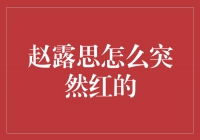 赵露思怎么突然红的